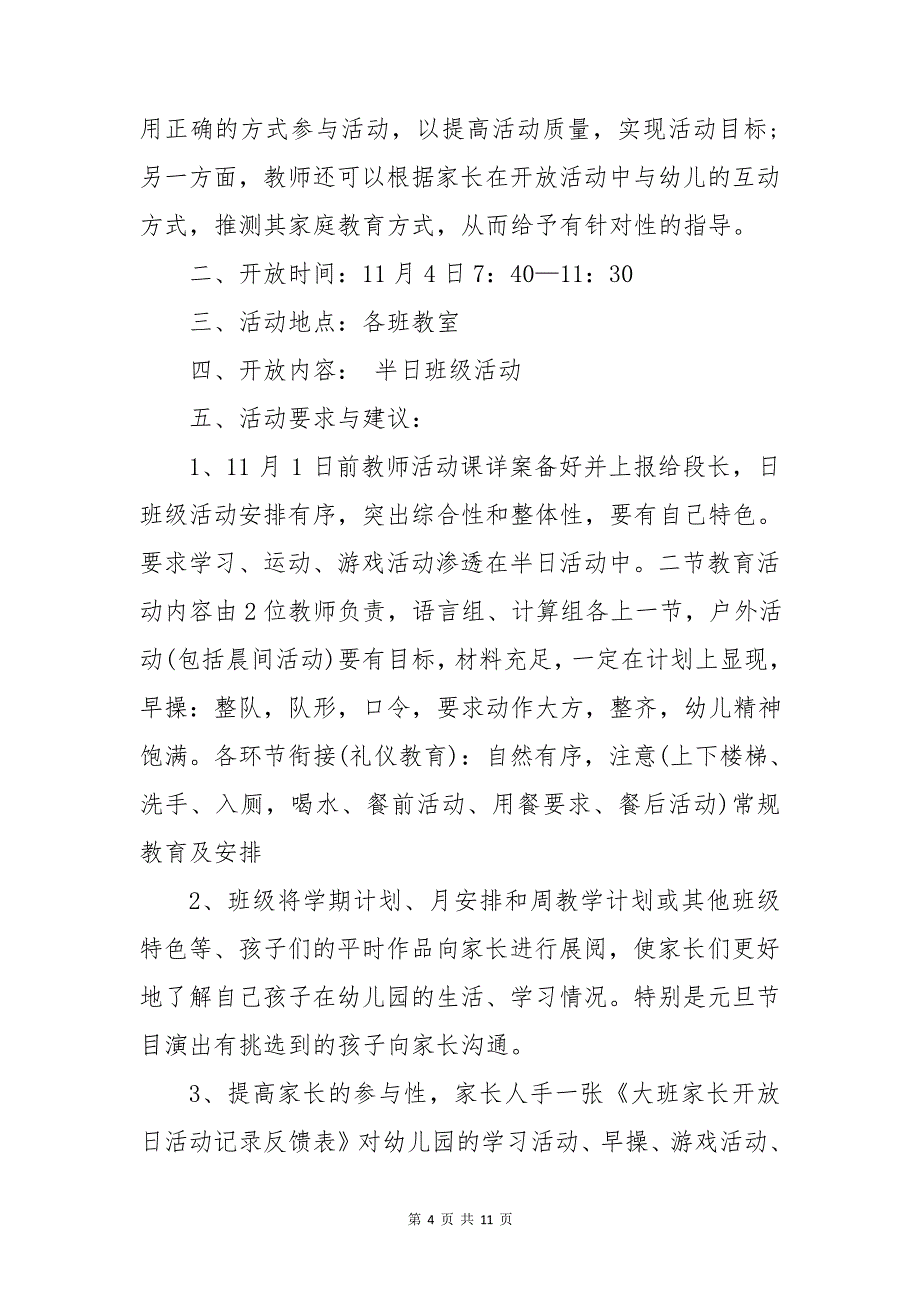 用正确的方式参与活动，以提高活动质量，实现活动目标；另一方面，教师还可以根据家长在开放活动中与幼儿的互动方式，推测其家庭教育方式，从而给予有针对性的指导。

二、开放时间：11 月 4 日 7：40—11：30

三、活动地点：各班教室

四、开放内容： 半日班级活动

五、活动要求与建议：

1、11 月 1 日前教师活动课详案备好并上报给段长，日班级活动安排有序，突出综合性和整体性，要有自己特色。要求学习、运动、游戏活动渗透在半日活动中。二节教育活动内容由 2 位教师负责，语言组、计算组各上一节，户外活动(包括晨间活动)要有目标，材料充足，一定在计划上显现，早操：整队，队形，口令，要求动作大方，整齐，幼儿精神饱满。各环节衔接(礼仪教育)：自然有序，注意(上下楼梯、洗手、入厕，喝水、餐前活动、用餐要求、餐后活动)常规教育及安排

2、班级将学期计划、月安排和周教学计划或其他班级特色等、孩子们的平时作品向家长进行展阅，使家长们更好地了解自己孩子在幼儿园的生活、学习情况。特别是元旦节目演出有挑选到的孩子向家长沟通。

3、提高家长的参与性，家长人手一张《大班家长开放日活动记录反馈表》对幼儿园的学习活动、早操、游戏活动、

第 4 页 共 11 页